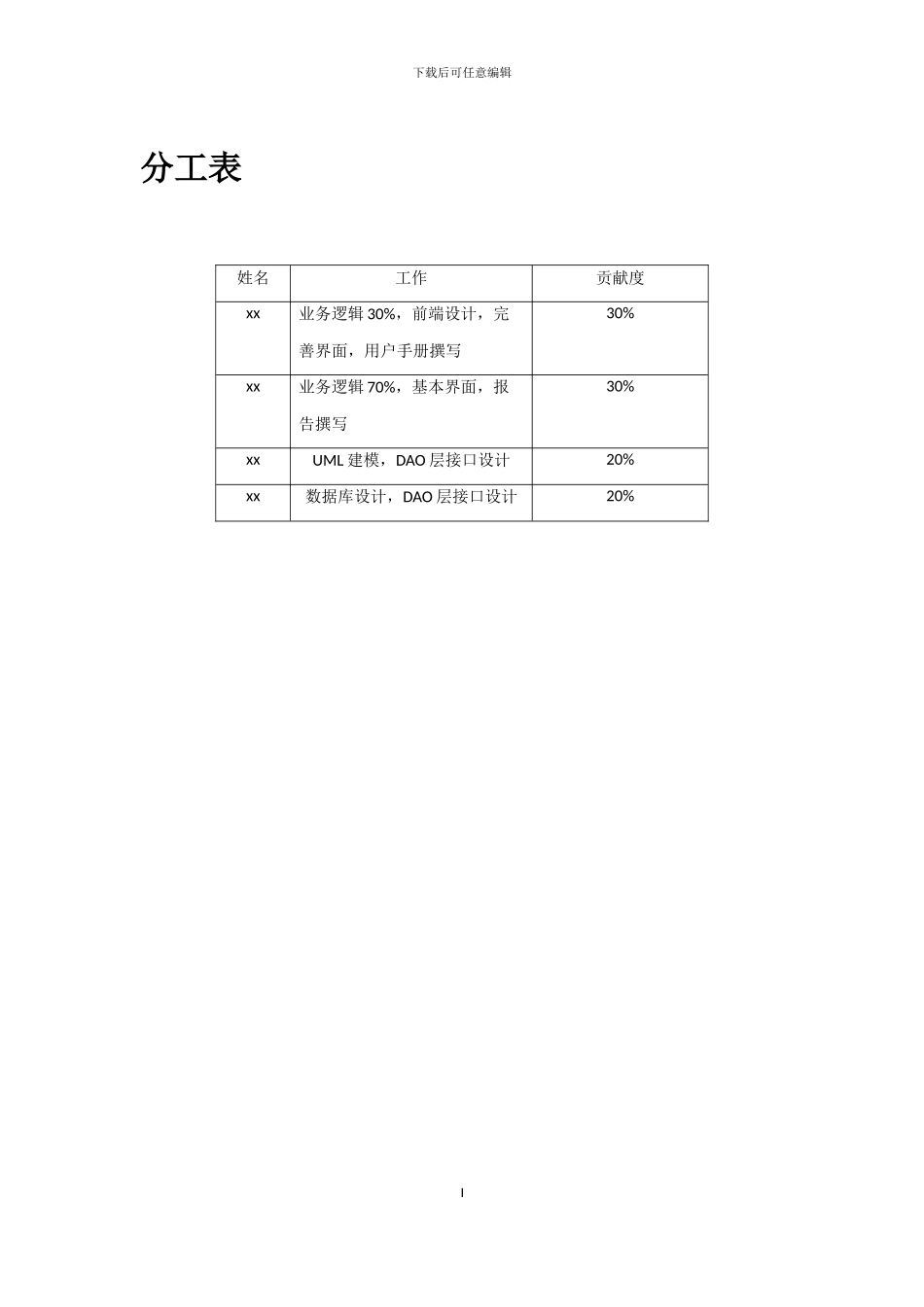 下载后可任意编辑

分工表

| 姓名 | 工作 | 贡献度 |
|---|---|---|
| xx | 业务逻辑 30%，前端设计，完善界面，用户手册撰写 | 30% |
| xx | 业务逻辑 70%，基本界面，报告撰写 | 30% |
| xx | UML 建模，DAO 层接口设计 | 20% |
| xx | 数据库设计，DAO 层接口设计 | 20% |

I